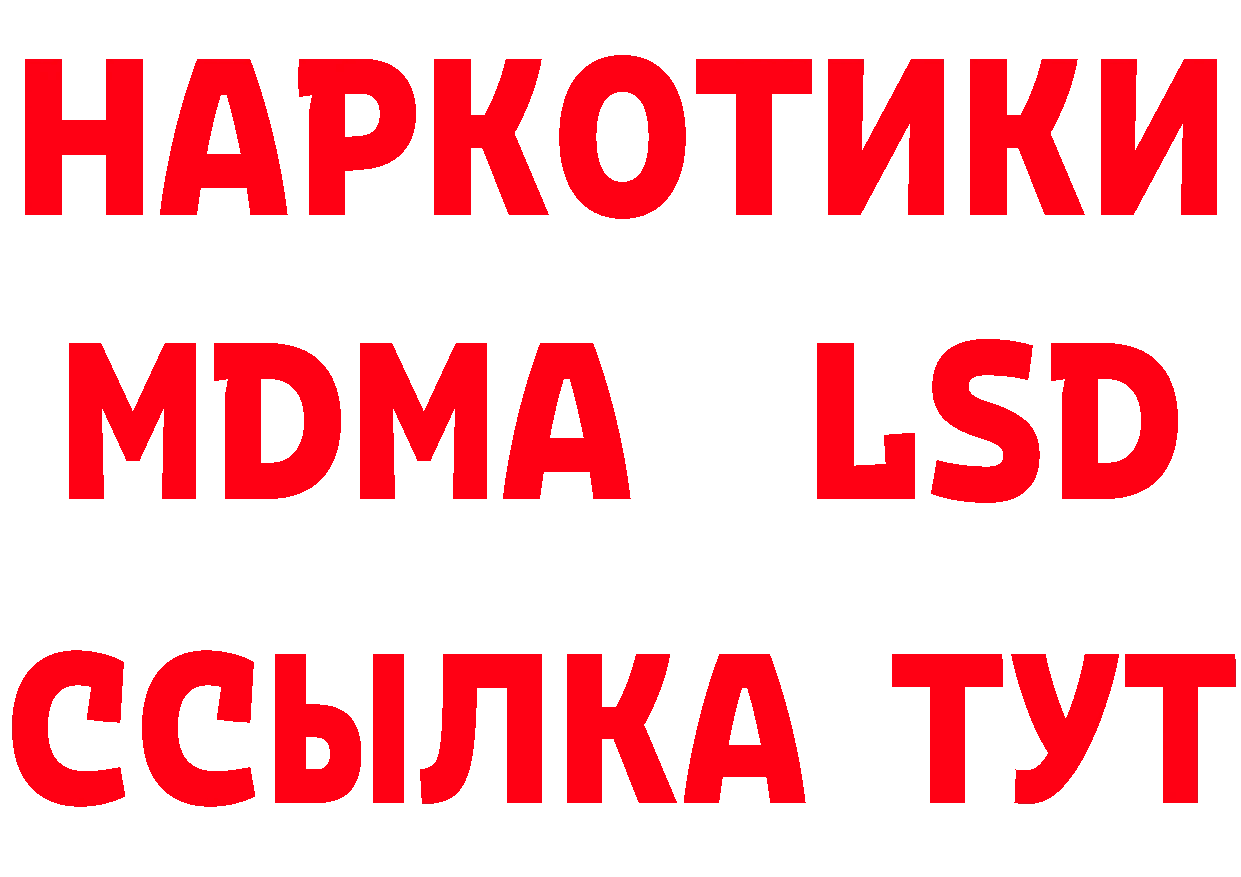 НАРКОТИКИ
MDMA LSD
ССЫЛКА ТУТ